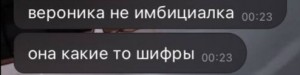 вероника не имбициалка 00:23

она какие то шифры 00:23